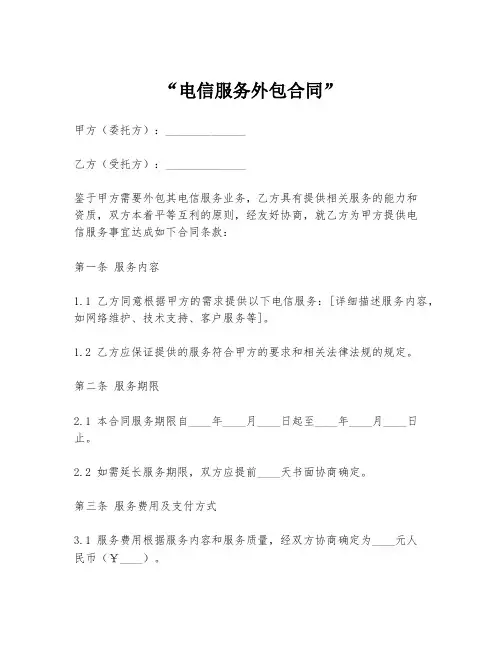 “电信服务外包合同”

甲方（委托方）：______________

乙方（受托方）：______________

鉴于甲方需要外包其电信服务业务，乙方具有提供相关服务的能力和资质，双方本着平等互利的原则，经友好协商，就乙方为甲方提供电信服务事宜达成如下合同条款：

第一条 服务内容

1.1 乙方同意根据甲方的需求提供以下电信服务：[详细描述服务内容，如网络维护、技术支持、客户服务等]。

1.2 乙方应保证提供的服务符合甲方的要求和相关法律法规的规定。

第二条 服务期限

2.1 本合同服务期限自____年____月____日起至____年____月____日止。

2.2 如需延长服务期限，双方应提前____天书面协商确定。

第三条 服务费用及支付方式

3.1 服务费用根据服务内容和服务质量，经双方协商确定为____元人民币（¥____）。